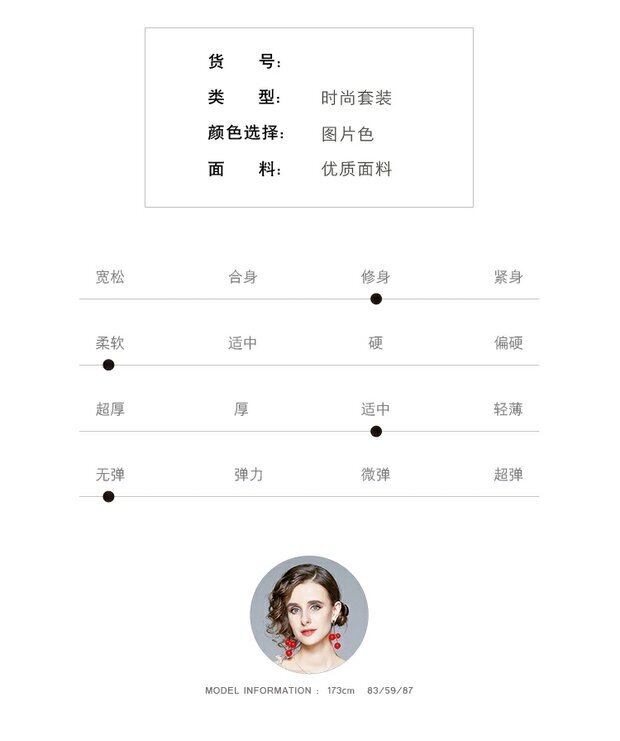 货 号:
类 型: 时尚套装
颜色选择: 图片色
面 料: 优质面料

宽松 合身 修身 紧身

柔软 适中 硬 偏硬

超厚 厚 适中 轻薄

无弹 弹力 微弹 超弹

MODEL INFORMATION : 173cm 83/59/87